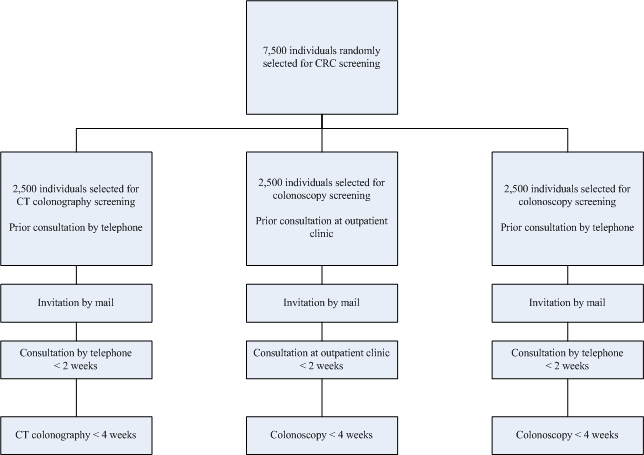 7,500 individuals randomly selected for CRC screening

2,500 individuals selected for CT colonography screening

Prior consultation by telephone

Invitation by mail

Consultation by telephone < 2 weeks

CT colonography < 4 weeks

2,500 individuals selected for colonoscopy screening

Prior consultation at outpatient clinic

Invitation by mail

Consultation at outpatient clinic < 2 weeks

Colonoscopy < 4 weeks

2,500 individuals selected for colonoscopy screening

Prior consultation by telephone

Invitation by mail

Consultation by telephone < 2 weeks

Colonoscopy < 4 weeks